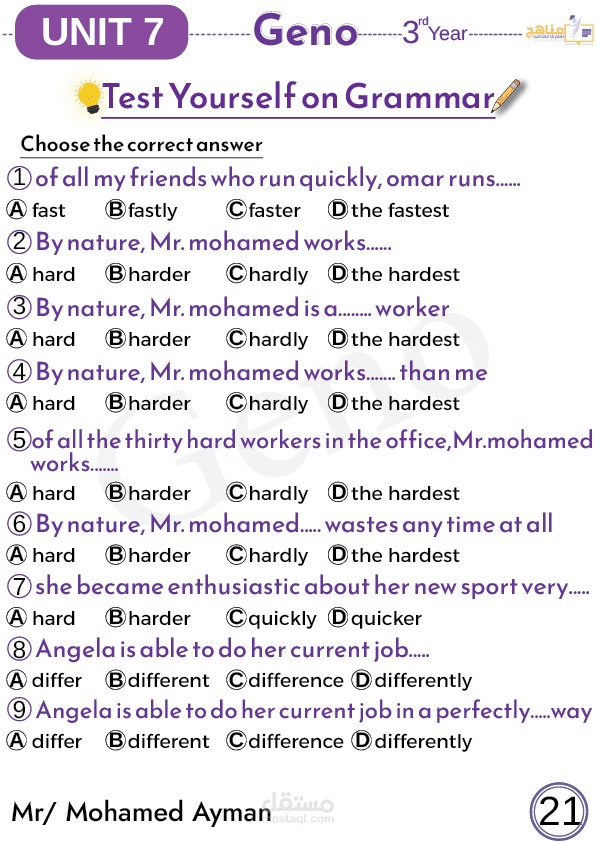 UNIT 7 Geno 3rd Year مناهج

Test Yourself on Grammar

Choose the correct answer

① of all my friends who run quickly, omar runs......
Ⓐ fast Ⓑ fastly Ⓒ faster Ⓓ the fastest

② By nature, Mr. mohamed works......
Ⓐ hard Ⓑ harder Ⓒ hardly Ⓓ the hardest

③ By nature, Mr. mohamed is a........ worker
Ⓐ hard Ⓑ harder Ⓒ hardly Ⓓ the hardest

④ By nature, Mr. mohamed works....... than me
Ⓐ hard Ⓑ harder Ⓒ hardly Ⓓ the hardest

⑤ of all the thirty hard workers in the office,Mr.mohamed works.......
Ⓐ hard Ⓑ harder Ⓒ hardly Ⓓ the hardest

⑥ By nature, Mr. mohamed..... wastes any time at all
Ⓐ hard Ⓑ harder Ⓒ hardly Ⓓ the hardest

⑦ she became enthusiastic about her new sport very.....
Ⓐ hard Ⓑ harder Ⓒ quickly Ⓓ quicker

⑧ Angela is able to do her current job.....
Ⓐ differ Ⓑ different Ⓒ difference Ⓓ differently

⑨ Angela is able to do her current job in a perfectly.....way
Ⓐ differ Ⓑ different Ⓒ difference Ⓓ differently

Mr/ Mohamed Ayman مستقل mostaql.com 21